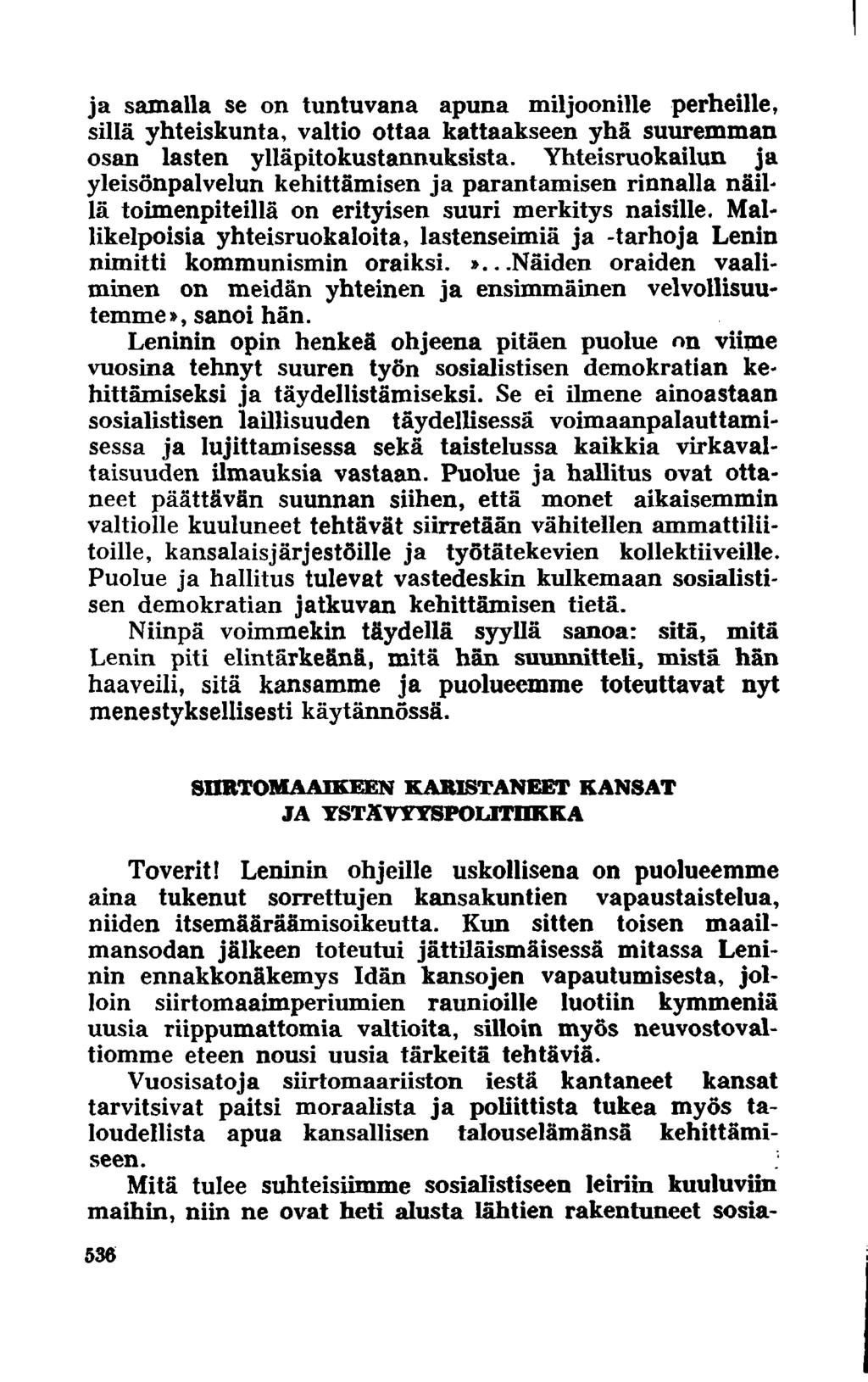 ja samalla se on tuntuvana apuna miljoonille perheille, sillä yhteiskunta, valtio ottaa kattaakseen yhä suuremman osan lasten ylläpitokustannuksista. Yhteisruokailun ja yleisönpalvelun kehittämisen ja parantamisen rinnalla näillä toimenpiteillä on erityisen suuri merkitys naisille. Mallikelpoisia yhteisruokaloita, lastenseimiä ja -tarhoja Lenin nimitti kommunismin oraiksi. »...Näiden oraiden vaaliminen on meidän yhteinen ja ensimmäinen velvollisuutemme», sanoi hän.

Leninin opin henkeä ohjeena pitäen puolue on viime vuosina tehnyt suuren työn sosialistisen demokratian kehittämiseksi ja täydellistämiseksi. Se ei ilmene ainoastaan sosialistisen laillisuuden täydellisessä voimaanpalauttamisessa ja lujittamisessa sekä taistelussa kaikkia virkavaltaisuuden ilmauksia vastaan. Puolue ja hallitus ovat ottaneet päättävän suunnan siihen, että monet aikaisemmin valtiolle kuuluneet tehtävät siirretään vähitellen ammattiliitoille, kansalaisjärjestöille ja työtätekevien kollektiiveille. Puolue ja hallitus tulevat vastedeskin kulkemaan sosialistisen demokratian jatkuvan kehittämisen tietä.

Niinpä voimmekin täydellä syyllä sanoa: sitä, mitä Lenin piti elintärkeänä, mitä hän suunnitteli, mistä hän haaveili, sitä kansamme ja puolueemme toteuttavat nyt menestyksellisesti käytännössä.

SIIRTOMAAIKEEN KARISTANEET KANSAT JA YSTÄVYYSPOLITIIKKA

Toverit! Leninin ohjeille uskollisena on puolueemme aina tukenut sorrettujen kansakuntien vapaustaistelua, niiden itsemääräämisoikeutta. Kun sitten toisen maailmansodan jälkeen toteutui jättiläismäisessä mitassa Leninin ennakkonäkemys Idän kansojen vapautumisesta, jolloin siirtomaaimperiumien raunioille luotiin kymmeniä uusia riippumattomia valtioita, silloin myös neuvostovaltiomme eteen nousi uusia tärkeitä tehtäviä.

Vuosisatoja siirtomaariiston iestä kantaneet kansat tarvitsivat paitsi moraalista ja poliittista tukea myös taloudellista apua kansallisen talouselämänsä kehittämiseen.

Mitä tulee suhteisiimme sosialistiseen leiriin kuuluviin maihin, niin ne ovat heti alusta lähtien rakentuneet sosia-

536